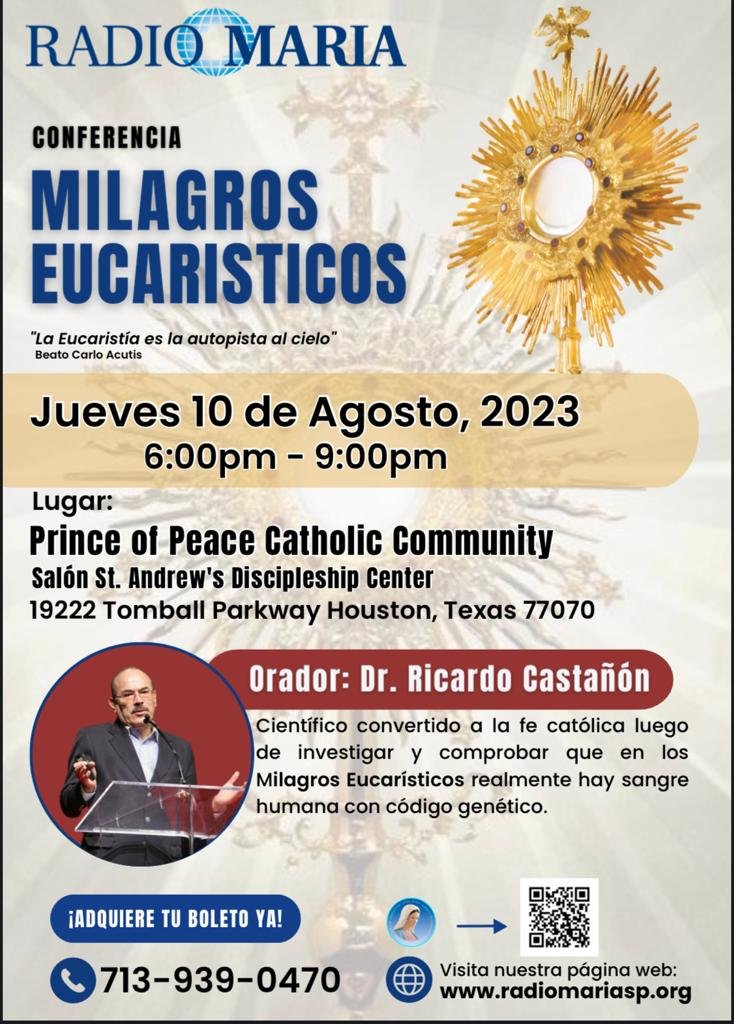 RADIO MARIA

CONFERENCIA

MILAGROS EUCARISTICOS

"La Eucaristía es la autopista al cielo"
Beato Carlo Acutis

Jueves 10 de Agosto, 2023
6:00pm - 9:00pm

Lugar:
Prince of Peace Catholic Community
Salón St. Andrew's Discipleship Center
19222 Tomball Parkway Houston, Texas 77070

Orador: Dr. Ricardo Castañón

Científico convertido a la fe católica luego de investigar y comprobar que en los Milagros Eucarísticos realmente hay sangre humana con código genético.

¡ADQUIERE TU BOLETO YA!

713-939-0470

Visita nuestra página web:
www.radiomariasp.org